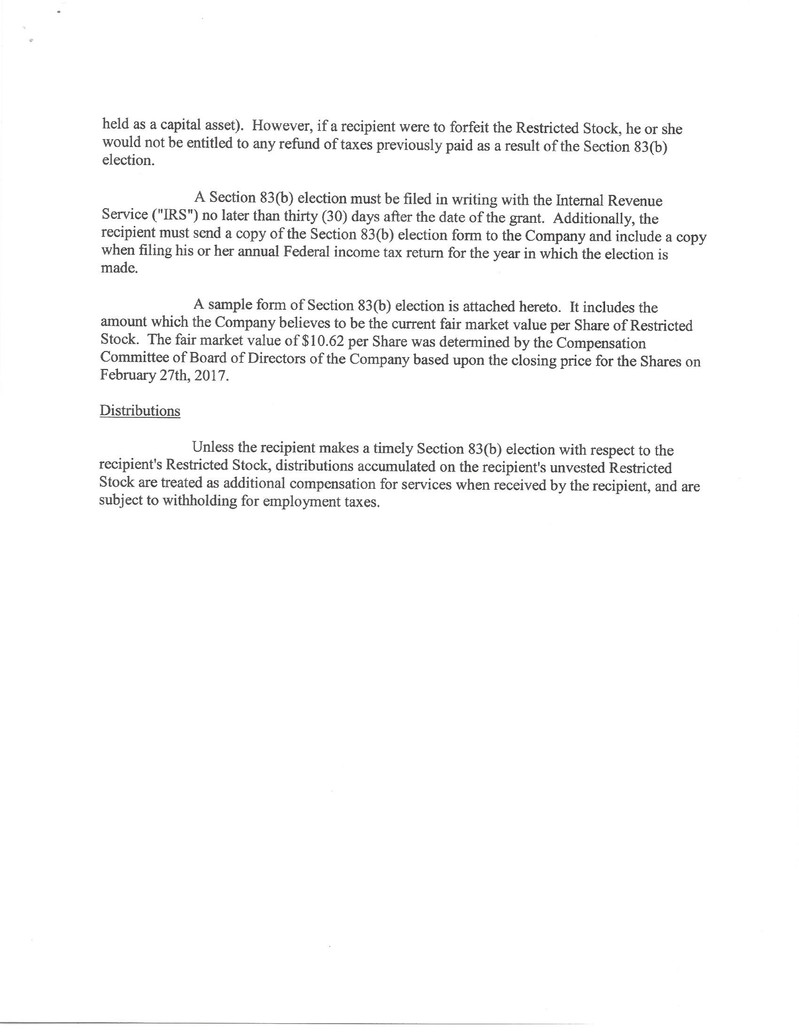 held as a capital asset). However, if a recipient were to forfeit the Restricted Stock, he or she would not be entitled to any refund of taxes previously paid as a result of the Section 83(b) election.

A Section 83(b) election must be filed in writing with the Internal Revenue Service ("IRS") no later than thirty (30) days after the date of the grant. Additionally, the recipient must send a copy of the Section 83(b) election form to the Company and include a copy when filing his or her annual Federal income tax return for the year in which the election is made.

A sample form of Section 83(b) election is attached hereto. It includes the amount which the Company believes to be the current fair market value per Share of Restricted Stock. The fair market value of $10.62 per Share was determined by the Compensation Committee of Board of Directors of the Company based upon the closing price for the Shares on February 27th, 2017.

Distributions

Unless the recipient makes a timely Section 83(b) election with respect to the recipient's Restricted Stock, distributions accumulated on the recipient's unvested Restricted Stock are treated as additional compensation for services when received by the recipient, and are subject to withholding for employment taxes.